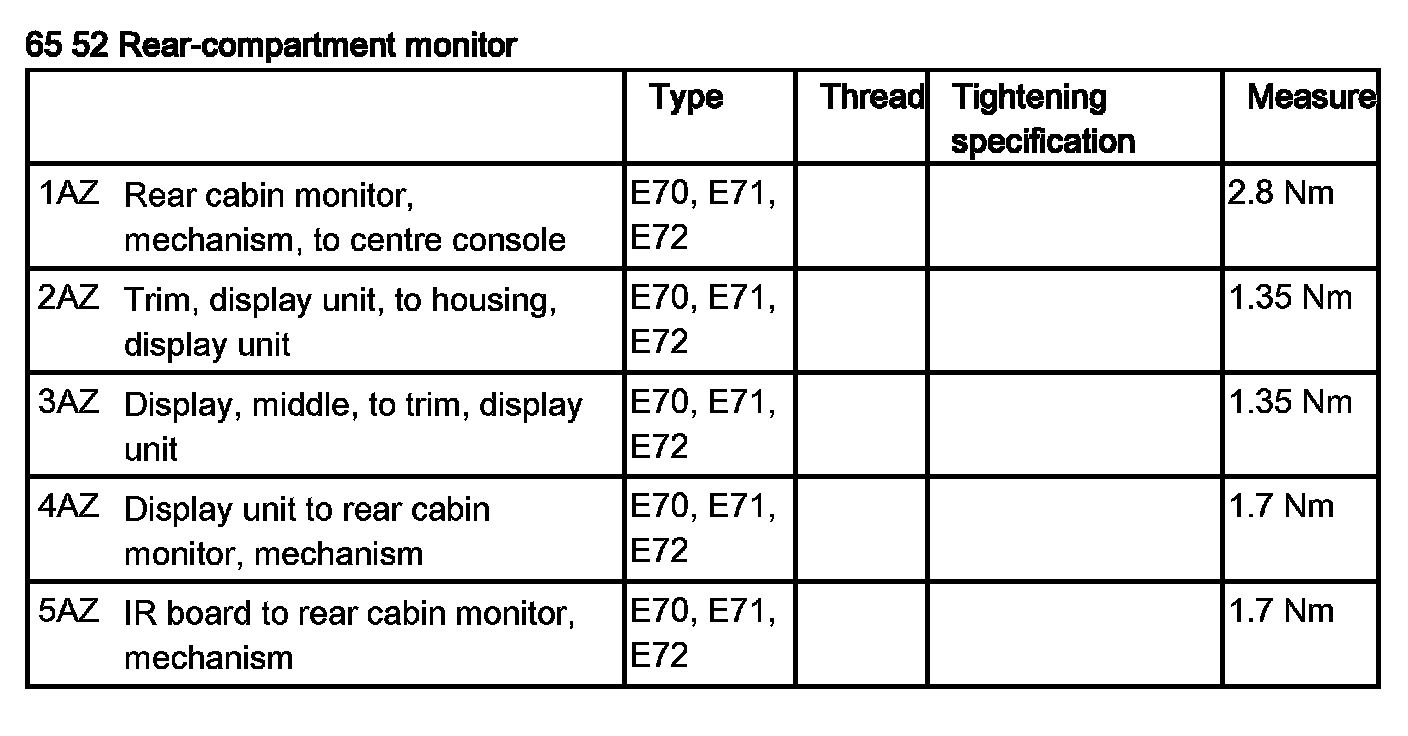 65 52 Rear-compartment monitor

|  | Type | Thread | Tightening specification | Measure |
|---|---|---|---|---|
| 1AZ Rear cabin monitor, mechanism, to centre console | E70, E71, E72 |  |  | 2.8 Nm |
| 2AZ Trim, display unit, to housing, display unit | E70, E71, E72 |  |  | 1.35 Nm |
| 3AZ Display, middle, to trim, display unit | E70, E71, E72 |  |  | 1.35 Nm |
| 4AZ Display unit to rear cabin monitor, mechanism | E70, E71, E72 |  |  | 1.7 Nm |
| 5AZ IR board to rear cabin monitor, mechanism | E70, E71, E72 |  |  | 1.7 Nm |